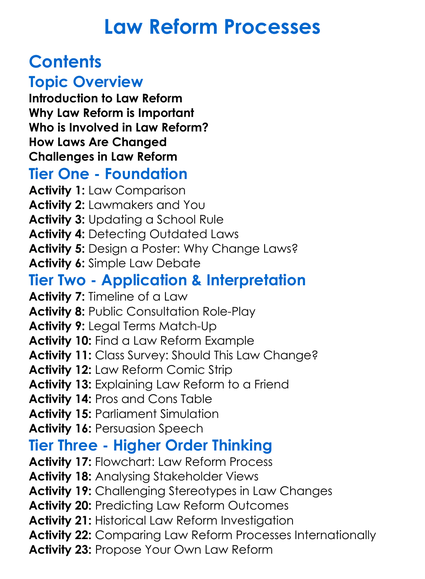 Law Reform Processes

Contents

Topic Overview

Introduction to Law Reform
Why Law Reform is Important
Who is Involved in Law Reform?
How Laws Are Changed
Challenges in Law Reform

Tier One - Foundation

Activity 1: Law Comparison
Activity 2: Lawmakers and You
Activity 3: Updating a School Rule
Activity 4: Detecting Outdated Laws
Activity 5: Design a Poster: Why Change Laws?
Activity 6: Simple Law Debate

Tier Two - Application & Interpretation

Activity 7: Timeline of a Law
Activity 8: Public Consultation Role-Play
Activity 9: Legal Terms Match-Up
Activity 10: Find a Law Reform Example
Activity 11: Class Survey: Should This Law Change?
Activity 12: Law Reform Comic Strip
Activity 13: Explaining Law Reform to a Friend
Activity 14: Pros and Cons Table
Activity 15: Parliament Simulation
Activity 16: Persuasion Speech

Tier Three - Higher Order Thinking

Activity 17: Flowchart: Law Reform Process
Activity 18: Analysing Stakeholder Views
Activity 19: Challenging Stereotypes in Law Changes
Activity 20: Predicting Law Reform Outcomes
Activity 21: Historical Law Reform Investigation
Activity 22: Comparing Law Reform Processes Internationally
Activity 23: Propose Your Own Law Reform